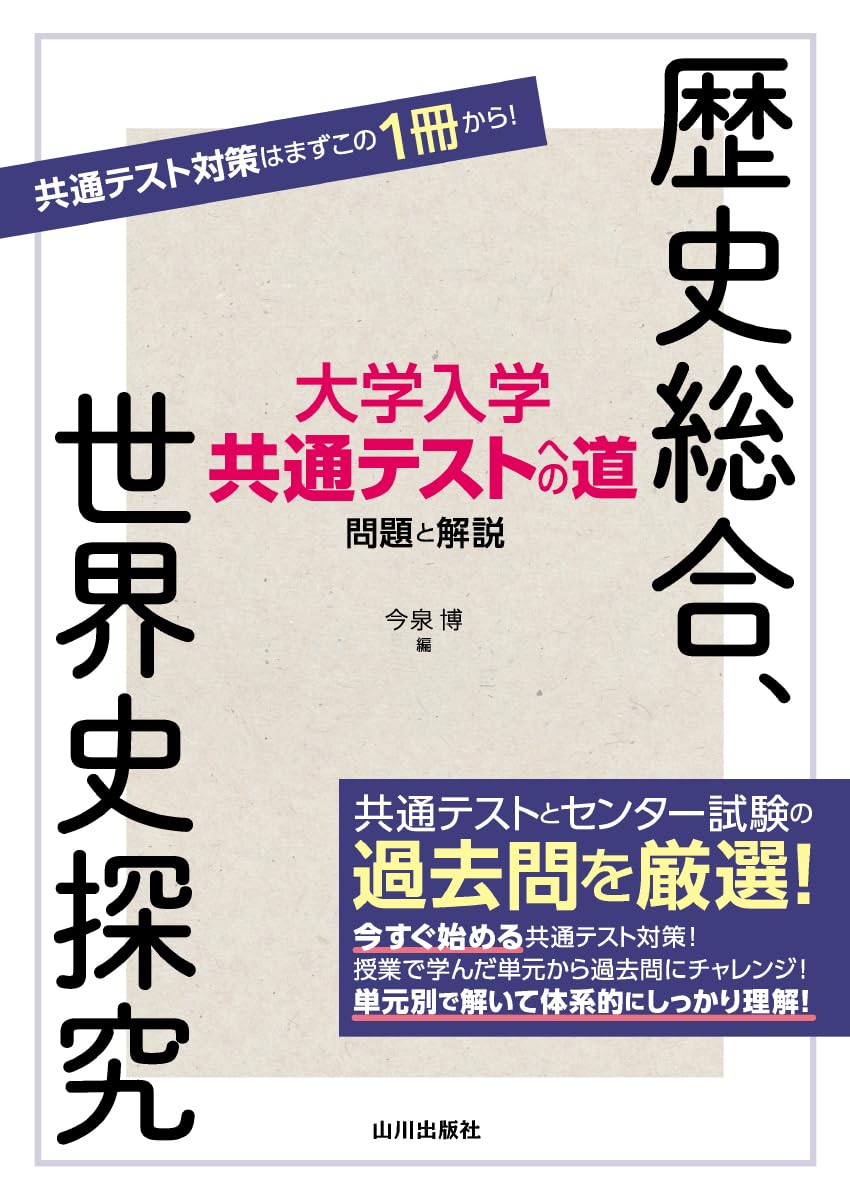 共通テスト対策はまずこの1冊から!

歴史総合、世界史探究

大学入学
共通テストへの道
問題と解説

今泉 博
編

共通テストとセンター試験の
過去問を厳選!
今すぐ始める共通テスト対策!
授業で学んだ単元から過去問にチャレンジ!
単元別で解いて体系的にしっかり理解!

山川出版社